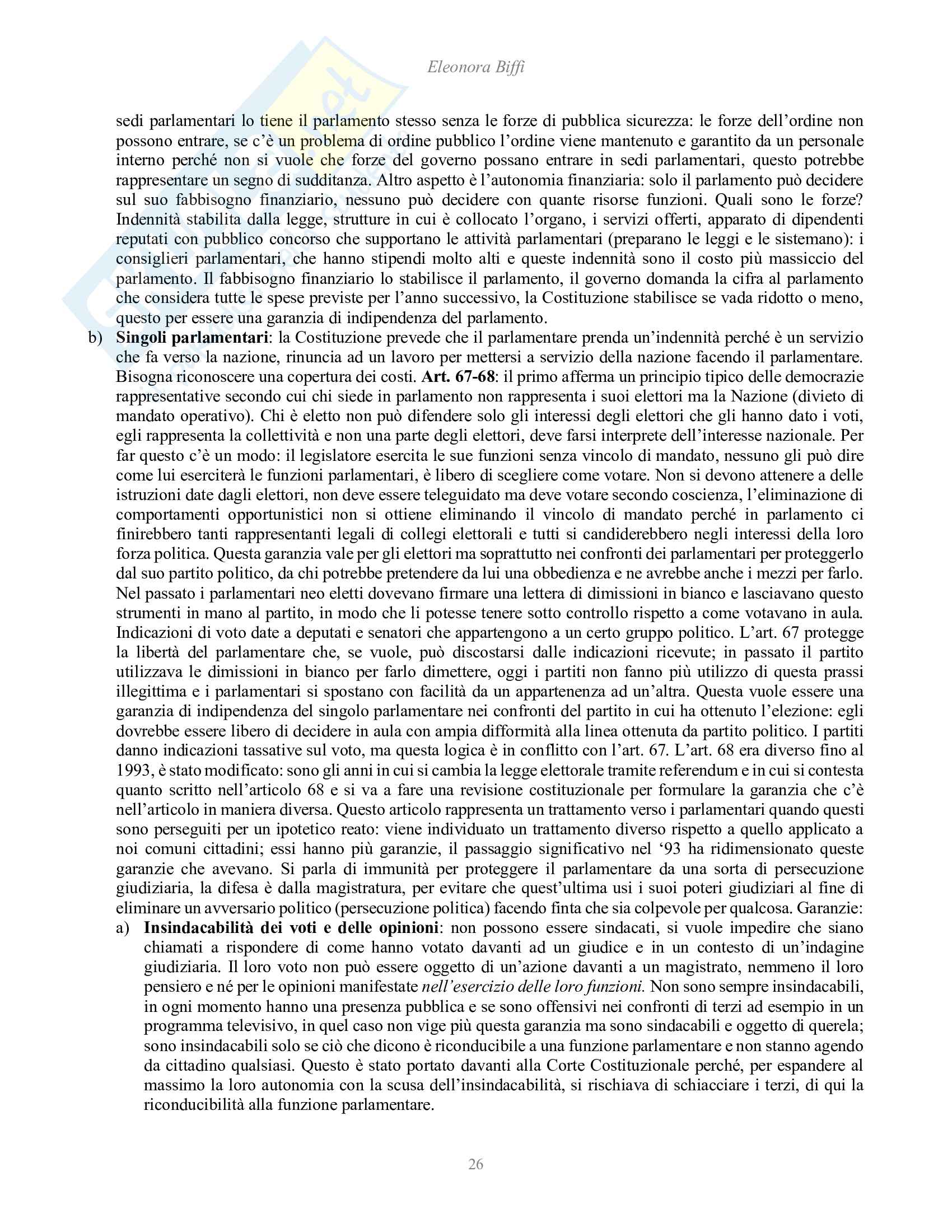 Eleonora Biffi

sedi parlamentari lo tiene il parlamento stesso senza le forze di pubblica sicurezza: le forze dell'ordine non possono entrare, se c'è un problema di ordine pubblico l'ordine viene mantenuto e garantito da un personale interno perché non si vuole che forze del governo possano entrare in sedi parlamentari, questo potrebbe rappresentare un segno di sudditanza. Altro aspetto è l'autonomia finanziaria: solo il parlamento può decidere sul suo fabbisogno finanziario, nessuno può decidere con quante risorse funzioni. Quali sono le forze? Indennità stabilita dalla legge, strutture in cui è collocato l'organo, i servizi offerti, apparato di dipendenti reputati con pubblico concorso che supportano le attività parlamentari (preparano le leggi e le sistemano): i consiglieri parlamentari, che hanno stipendi molto alti e queste indennità sono il costo più massiccio del parlamento. Il fabbisogno finanziario lo stabilisce il parlamento, il governo domanda la cifra al parlamento che considera tutte le spese previste per l'anno successivo, la Costituzione stabilisce se vada ridotto o meno, questo per essere una garanzia di indipendenza del parlamento.

b) **Singoli parlamentari**: la Costituzione prevede che il parlamentare prenda un'indennità perché è un servizio che fa verso la nazione, rinuncia ad un lavoro per mettersi a servizio della nazione facendo il parlamentare. Bisogna riconoscere una copertura dei costi. **Art. 67-68**: il primo afferma un principio tipico delle democrazie rappresentative secondo cui chi siede in parlamento non rappresenta i suoi elettori ma la Nazione (divieto di mandato operativo). Chi è eletto non può difendere solo gli interessi degli elettori che gli hanno dato i voti, egli rappresenta la collettività e non una parte degli elettori, deve farsi interprete dell'interesse nazionale. Per far questo c'è un modo: il legislatore esercita le sue funzioni senza vincolo di mandato, nessuno gli può dire come lui eserciterà le funzioni parlamentari, è libero di scegliere come votare. Non si devono attenere a delle istruzioni date dagli elettori, non deve essere teleguidato ma deve votare secondo coscienza, l'eliminazione di comportamenti opportunistici non si ottiene eliminando il vincolo di mandato perché in parlamento ci finirebbero tanti rappresentanti legali di collegi elettorali e tutti si candiderebbero negli interessi della loro forza politica. Questa garanzia vale per gli elettori ma soprattutto nei confronti dei parlamentari per proteggerlo dal suo partito politico, da chi potrebbe pretendere da lui una obbedienza e ne avrebbe anche i mezzi per farlo. Nel passato i parlamentari neo eletti dovevano firmare una lettera di dimissioni in bianco e lasciavano questo strumenti in mano al partito, in modo che li potesse tenere sotto controllo rispetto a come votavano in aula. Indicazioni di voto date a deputati e senatori che appartengono a un certo gruppo politico. L'art. 67 protegge la libertà del parlamentare che, se vuole, può discostarsi dalle indicazioni ricevute; in passato il partito utilizzava le dimissioni in bianco per farlo dimettere, oggi i partiti non fanno più utilizzo di questa prassi illegittima e i parlamentari si spostano con facilità da un appartenenza ad un'altra. Questa vuole essere una garanzia di indipendenza del singolo parlamentare nei confronti del partito in cui ha ottenuto l'elezione: egli dovrebbe essere libero di decidere in aula con ampia difformità alla linea ottenuta da partito politico. I partiti danno indicazioni tassative sul voto, ma questa logica è in conflitto con l'art. 67. L'art. 68 era diverso fino al 1993, è stato modificato: sono gli anni in cui si cambia la legge elettorale tramite referendum e in cui si contesta quanto scritto nell'articolo 68 e si va a fare una revisione costituzionale per formulare la garanzia che c'è nell'articolo in maniera diversa. Questo articolo rappresenta un trattamento verso i parlamentari quando questi sono perseguiti per un ipotetico reato: viene individuato un trattamento diverso rispetto a quello applicato a noi comuni cittadini; essi hanno più garanzie, il passaggio significativo nel '93 ha ridimensionato queste garanzie che avevano. Si parla di immunità per proteggere il parlamentare da una sorta di persecuzione giudiziaria, la difesa è dalla magistratura, per evitare che quest'ultima usi i suoi poteri giudiziari al fine di eliminare un avversario politico (persecuzione politica) facendo finta che sia colpevole per qualcosa. Garanzie:

a) **Insindacabilità dei voti e delle opinioni**: non possono essere sindacati, si vuole impedire che siano chiamati a rispondere di come hanno votato davanti ad un giudice e in un contesto di un'indagine giudiziaria. Il loro voto non può essere oggetto di un'azione davanti a un magistrato, nemmeno il loro pensiero e né per le opinioni manifestate *nell'esercizio delle loro funzioni.* Non sono sempre insindacabili, in ogni momento hanno una presenza pubblica e se sono offensivi nei confronti di terzi ad esempio in un programma televisivo, in quel caso non vige più questa garanzia ma sono sindacabili e oggetto di querela; sono insindacabili solo se ciò che dicono è riconducibile a una funzione parlamentare e non stanno agendo da cittadino qualsiasi. Questo è stato portato davanti alla Corte Costituzionale perché, per espandere al massimo la loro autonomia con la scusa dell'insindacabilità, si rischiava di schiacciare i terzi, di qui la riconducibilità alla funzione parlamentare.

26